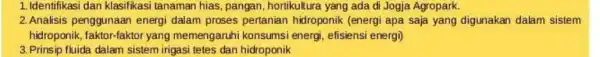 1. Identifikasi dan klasifikasi tanaman hias, pangan, hortikultura yang ada di Jogja Agropark.
2. Analisis penggunaan energi dalam proses pertanian hidroponik (energi apa saja yang digunakan dalam sistem hidroponik, faktor-faktor yang memengaruhi konsumsi energi, efisiensi energi)
3. Prinsip fluida dalam sistem irigasi tetes dan hidroponik